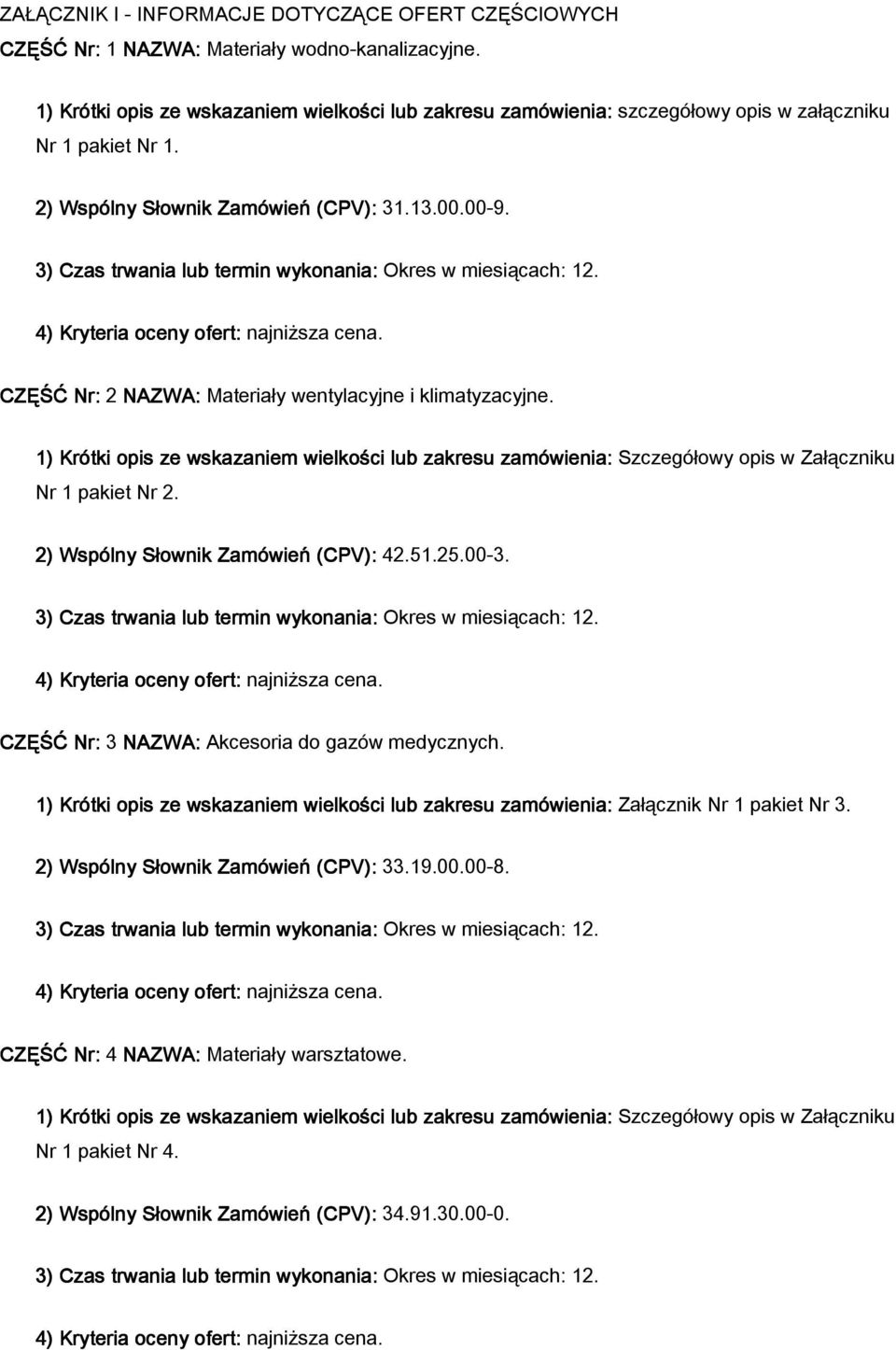 ZAŁĄCZNIK I - INFORMACJE DOTYCZĄCE OFERT CZĘŚCIOWYCH

CZĘŚĆ Nr: 1 NAZWA: Materiały wodno-kanalizacyjne.

1) Krótki opis ze wskazaniem wielkości lub zakresu zamówienia: szczegółowy opis w załączniku Nr 1 pakiet Nr 1.

2) Wspólny Słownik Zamówień (CPV): 31.13.00.00-9.

3) Czas trwania lub termin wykonania: Okres w miesiącach: 12.

4) Kryteria oceny ofert: najniższa cena.

CZĘŚĆ Nr: 2 NAZWA: Materiały wentylacyjne i klimatyzacyjne.

1) Krótki opis ze wskazaniem wielkości lub zakresu zamówienia: Szczegółowy opis w Załączniku Nr 1 pakiet Nr 2.

2) Wspólny Słownik Zamówień (CPV): 42.51.25.00-3.

3) Czas trwania lub termin wykonania: Okres w miesiącach: 12.

4) Kryteria oceny ofert: najniższa cena.

CZĘŚĆ Nr: 3 NAZWA: Akcesoria do gazów medycznych.

1) Krótki opis ze wskazaniem wielkości lub zakresu zamówienia: Załącznik Nr 1 pakiet Nr 3.

2) Wspólny Słownik Zamówień (CPV): 33.19.00.00-8.

3) Czas trwania lub termin wykonania: Okres w miesiącach: 12.

4) Kryteria oceny ofert: najniższa cena.

CZĘŚĆ Nr: 4 NAZWA: Materiały warsztatowe.

1) Krótki opis ze wskazaniem wielkości lub zakresu zamówienia: Szczegółowy opis w Załączniku Nr 1 pakiet Nr 4.

2) Wspólny Słownik Zamówień (CPV): 34.91.30.00-0.

3) Czas trwania lub termin wykonania: Okres w miesiącach: 12.

4) Kryteria oceny ofert: najniższa cena.